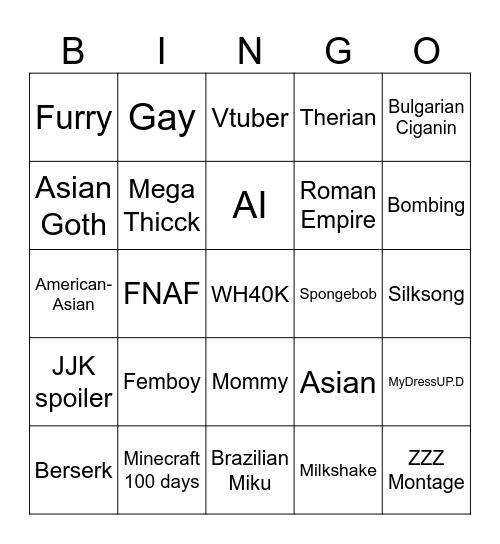 | B | I | N | G | O |
|---|---|---|---|---|
| Furry | Gay | Vtuber | Therian | Bulgarian Ciganin |
| Asian Goth | Mega Thicck | AI | Roman Empire | Bombing |
| American-Asian | FNAF | WH40K | Spongebob | Silksong |
| JJK spoiler | Femboy | Mommy | Asian | MyDressUP.D |
| Berserk | Minecraft 100 days | Brazilian Miku | Milkshake | ZZZ Montage |